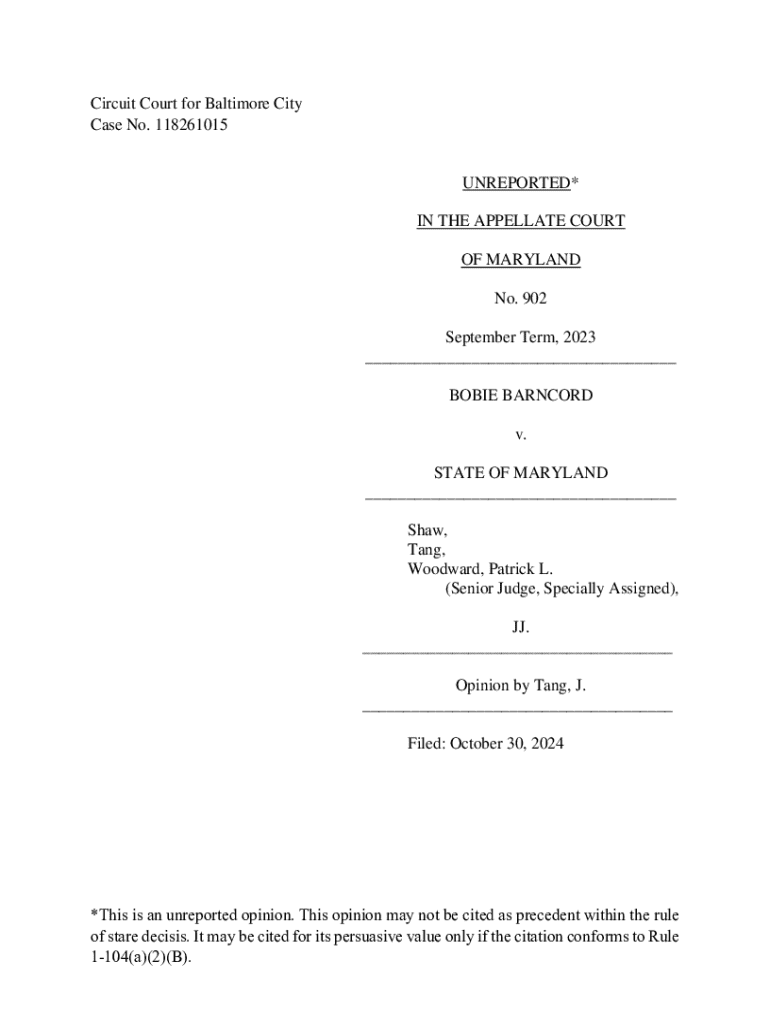 Circuit Court for Baltimore City
Case No. 118261015

UNREPORTED*

IN THE APPELLATE COURT

OF MARYLAND

No. 902

September Term, 2023

BOBIE BARNCORD

v.

STATE OF MARYLAND

Shaw,
Tang,
Woodward, Patrick L.
(Senior Judge, Specially Assigned),

JJ.

Opinion by Tang, J.

Filed: October 30, 2024

*This is an unreported opinion. This opinion may not be cited as precedent within the rule of stare decisis. It may be cited for its persuasive value only if the citation conforms to Rule 1-104(a)(2)(B).